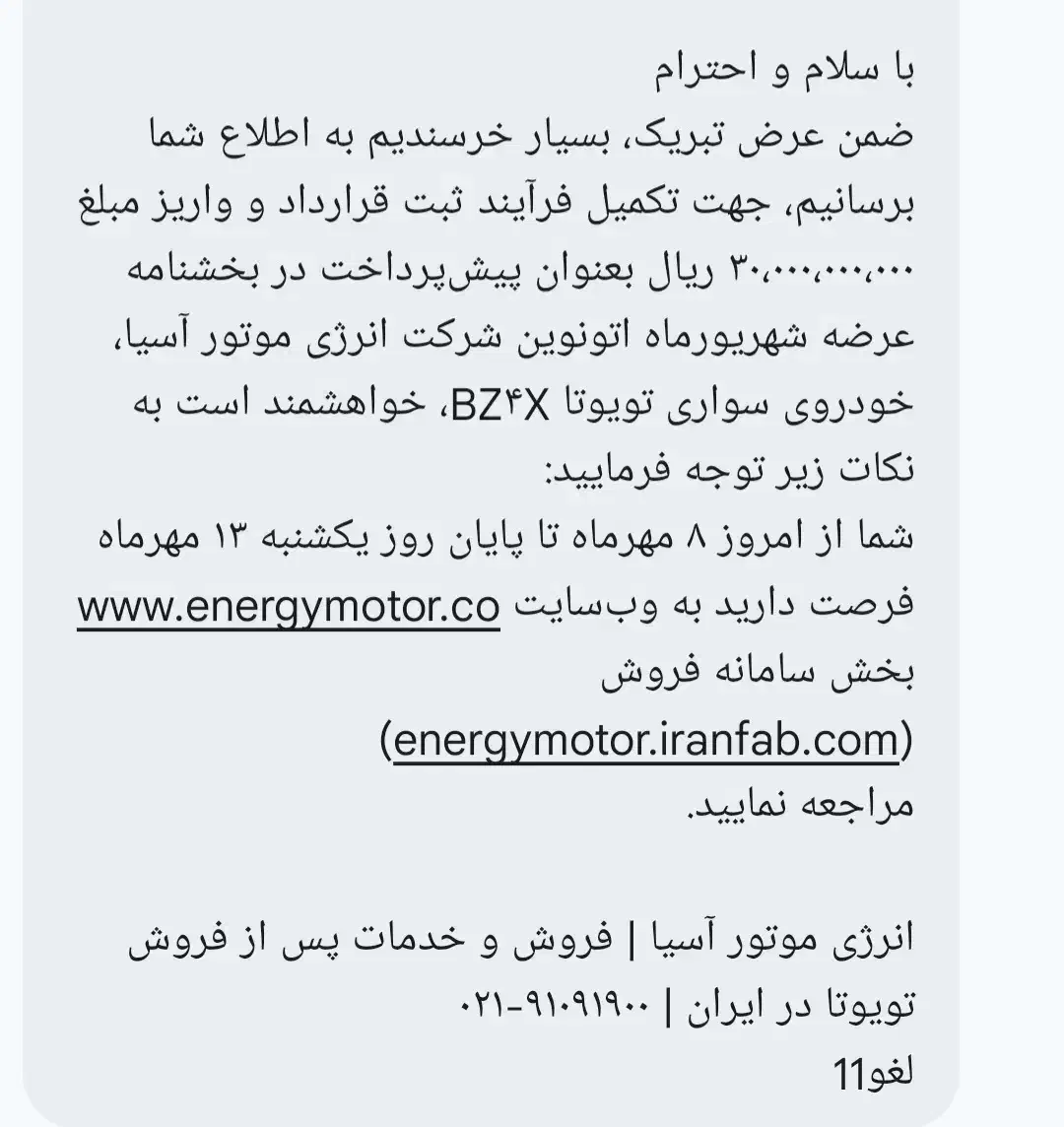 با سلام و احترام
ضمن عرض تبریک، بسیار خرسندیم به اطلاع شما برسانیم، جهت تکمیل فرآیند ثبت قرارداد و واریز مبلغ ۳۰،۰۰۰،۰۰۰،۰۰۰ ریال بعنوان پیش‌پرداخت در بخشنامه عرضه شهریورماه اتونوین شرکت انرژی موتور آسیا، خودروی سواری تویوتا BZ۴X، خواهشمند است به نکات زیر توجه فرمایید:
شما از امروز ۸ مهرماه تا پایان روز یکشنبه ۱۳ مهرماه فرصت دارید به وب‌سایت www.energymotor.co بخش سامانه فروش
(energymotor.iranfab.com)
مراجعه نمایید.

انرژی موتور آسیا | فروش و خدمات پس از فروش تویوتا در ایران | ۰۲۱-۹۱۰۹۱۹۰۰
لغو11